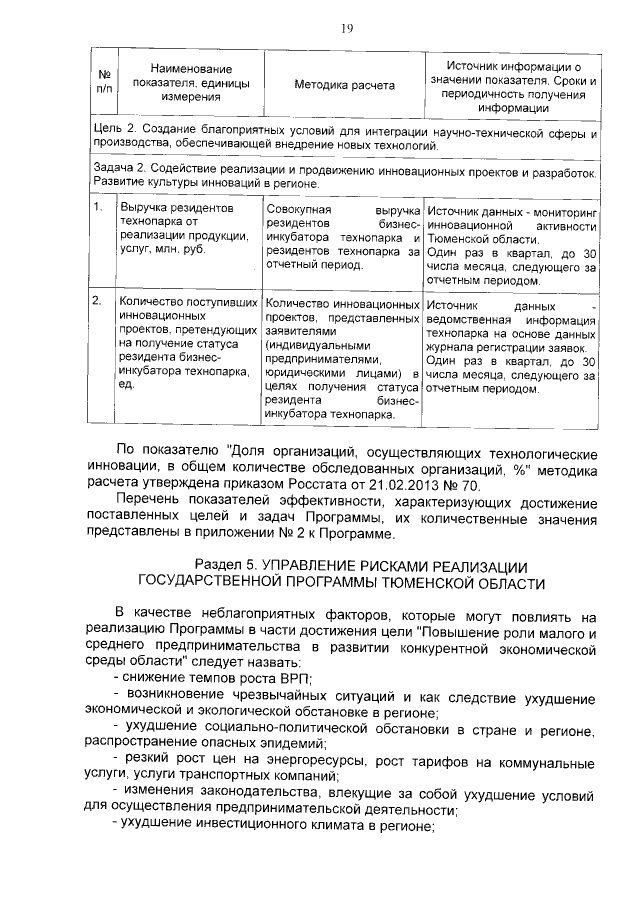 19

| № п/п | Наименование показателя, единицы измерения | Методика расчета | Источник информации о значении показателя. Сроки и периодичность получения информации |
|---|---|---|---|
| Цель 2. Создание благоприятных условий для интеграции научно-технической сферы и производства, обеспечивающей внедрение новых технологий. | | | |
| Задача 2. Содействие реализации и продвижению инновационных проектов и разработок. Развитие культуры инноваций в регионе. | | | |
| 1. | Выручка резидентов технопарка от реализации продукции, услуг, млн. руб. | Совокупная выручка резидентов бизнес-инкубатора технопарка и резидентов технопарка за отчетный период. | Источник данных - мониторинг инновационной активности Тюменской области. Один раз в квартал, до 30 числа месяца, следующего за отчетным периодом. |
| 2. | Количество поступивших инновационных проектов, претендующих на получение статуса резидента бизнес-инкубатора технопарка, ед. | Количество инновационных проектов, представленных заявителями (индивидуальными предпринимателями, юридическими лицами) в целях получения статуса резидента бизнес-инкубатора технопарка. | Источник данных - ведомственная информация технопарка на основе данных журнала регистрации заявок. Один раз в квартал, до 30 числа месяца, следующего за отчетным периодом. |

По показателю "Доля организаций, осуществляющих технологические инновации, в общем количестве обследованных организаций, %" методика расчета утверждена приказом Росстата от 21.02.2013 № 70.

Перечень показателей эффективности, характеризующих достижение поставленных целей и задач Программы, их количественные значения представлены в приложении № 2 к Программе.

Раздел 5. УПРАВЛЕНИЕ РИСКАМИ РЕАЛИЗАЦИИ ГОСУДАРСТВЕННОЙ ПРОГРАММЫ ТЮМЕНСКОЙ ОБЛАСТИ

В качестве неблагоприятных факторов, которые могут повлиять на реализацию Программы в части достижения цели "Повышение роли малого и среднего предпринимательства в развитии конкурентной экономической среды области" следует назвать:
- снижение темпов роста ВРП;
- возникновение чрезвычайных ситуаций и как следствие ухудшение экономической и экологической обстановке в регионе;
- ухудшение социально-политической обстановки в стране и регионе, распространение опасных эпидемий;
- резкий рост цен на энергоресурсы, рост тарифов на коммунальные услуги, услуги транспортных компаний;
- изменения законодательства, влекущие за собой ухудшение условий для осуществления предпринимательской деятельности;
- ухудшение инвестиционного климата в регионе;